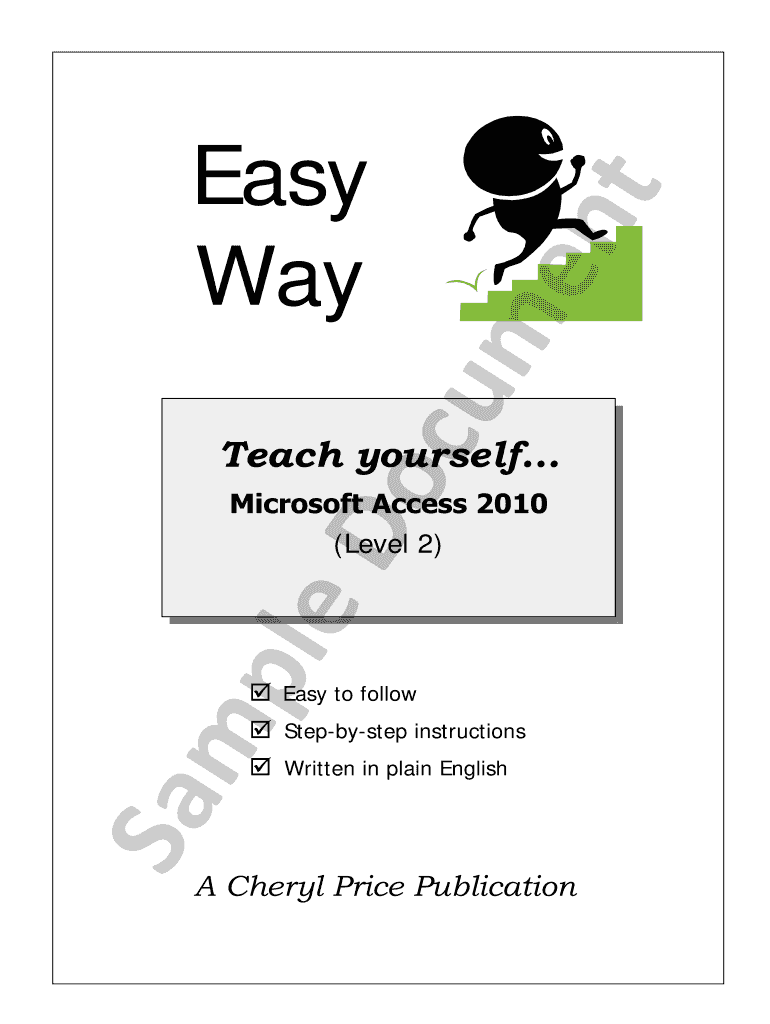 Easy
Way

Teach yourself...
Microsoft Access 2010
(Level 2)

☑ Easy to follow
☑ Step-by-step instructions
☑ Written in plain English

A Cheryl Price Publication

Sample Document